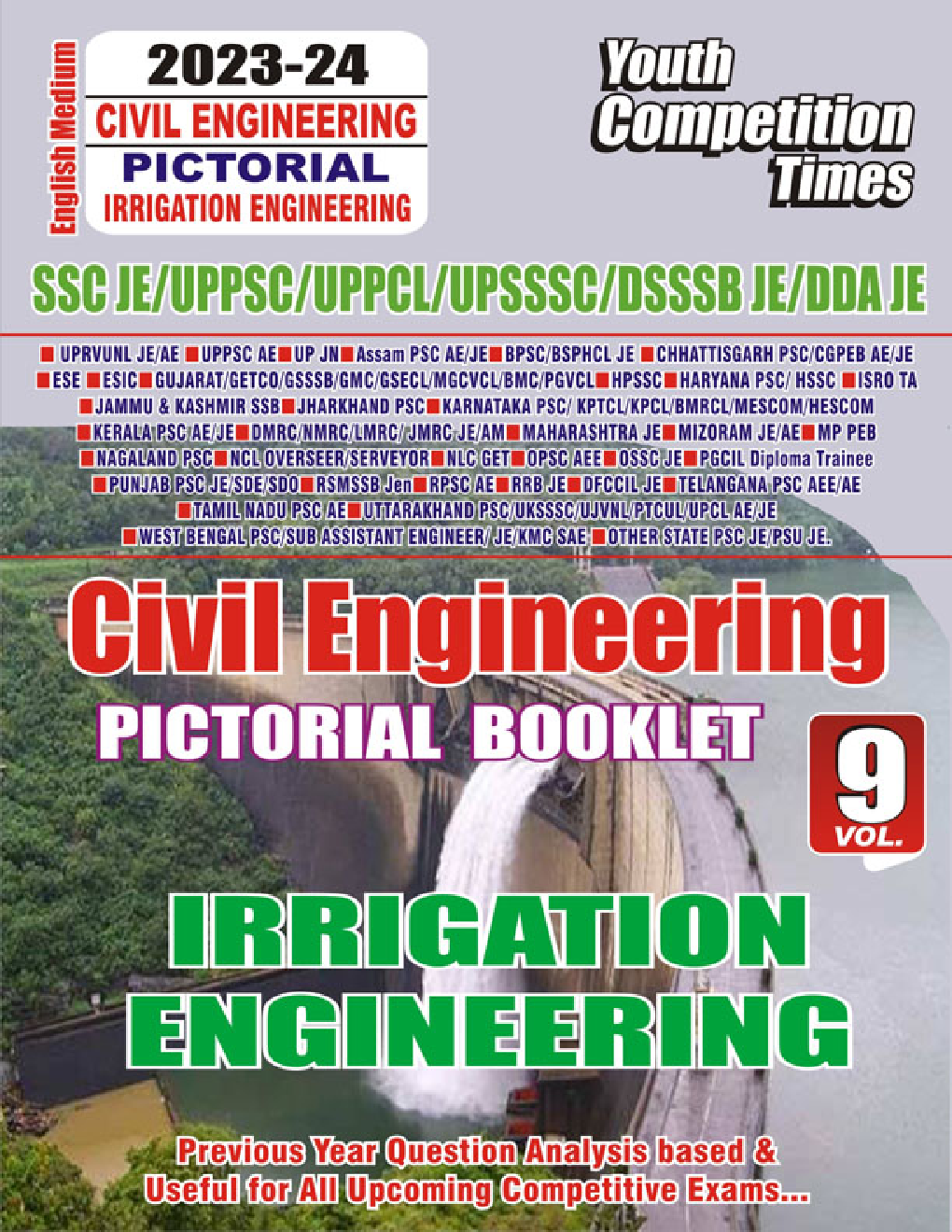 English Medium

2023-24
CIVIL ENGINEERING
PICTORIAL
IRRIGATION ENGINEERING

Youth
Competition
Times

SSC JE/UPPSC/UPPCL/UPSSSC/DSSSB JE/DDA JE

■ UPRVUNL JE/AE ■ UPPSC AE ■ UP JN ■ Assam PSC AE/JE ■ BPSC/BSPHCL JE ■ CHHATTISGARH PSC/CGPEB AE/JE ■ ESE ■ ESIC ■ GUJARAT/GETCO/GSSSB/GMC/GSECL/MGCVCL/BMC/PGVCL ■ HPSSC ■ HARYANA PSC/ HSSC ■ ISRO TA ■ JAMMU & KASHMIR SSB ■ JHARKHAND PSC ■ KARNATAKA PSC/ KPTCL/KPCL/BMRCL/MESCOM/HESCOM ■ KERALA PSC AE/JE ■ DMRC/NMRC/LMRC/ JMRC JE/AM ■ MAHARASHTRA JE ■ MIZORAM JE/AE ■ MP PEB ■ NAGALAND PSC ■ NCL OVERSEER/SERVEYOR ■ NLC GET ■ OPSC AEE ■ OSSC JE ■ PGCIL Diploma Trainee ■ PUNJAB PSC JE/SDE/SDO ■ RSMSSB Jen ■ RPSC AE ■ RRB JE ■ DFCCIL JE ■ TELANGANA PSC AEE/AE ■ TAMIL NADU PSC AE ■ UTTARAKHAND PSC/UKSSSC/UJVNL/PTCUL/UPCL AE/JE ■ WEST BENGAL PSC/SUB ASSISTANT ENGINEER/ JE/KMC SAE ■ OTHER STATE PSC JE/PSU JE.

Civil Engineering
PICTORIAL BOOKLET

9
VOL.

IRRIGATION
ENGINEERING

Previous Year Question Analysis based &
Useful for All Upcoming Competitive Exams...